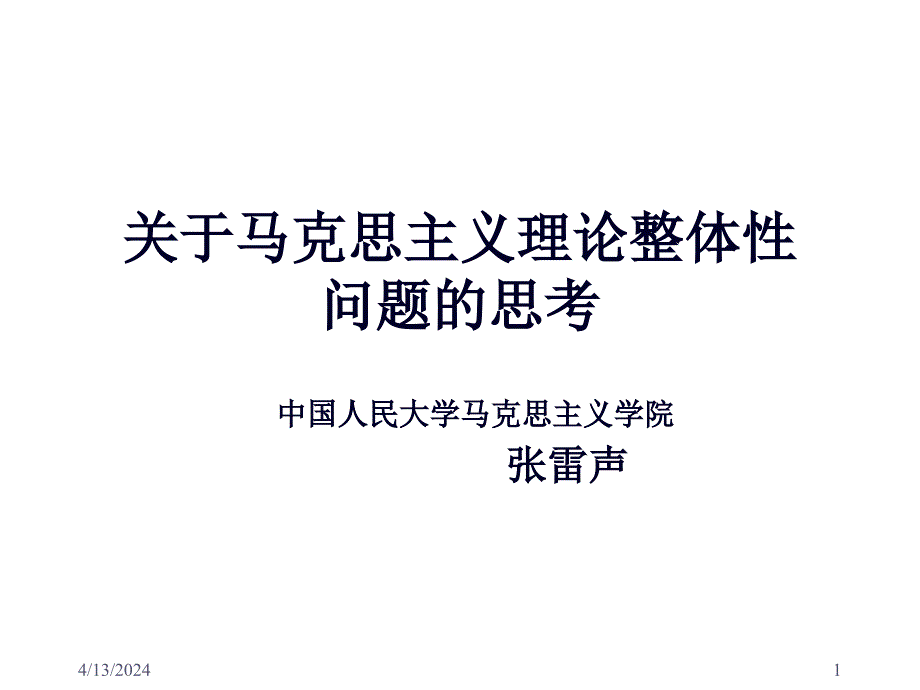 关于马克思主义理论整体性问题的思考

中国人民大学马克思主义学院

张雷声

4/13/2024

1